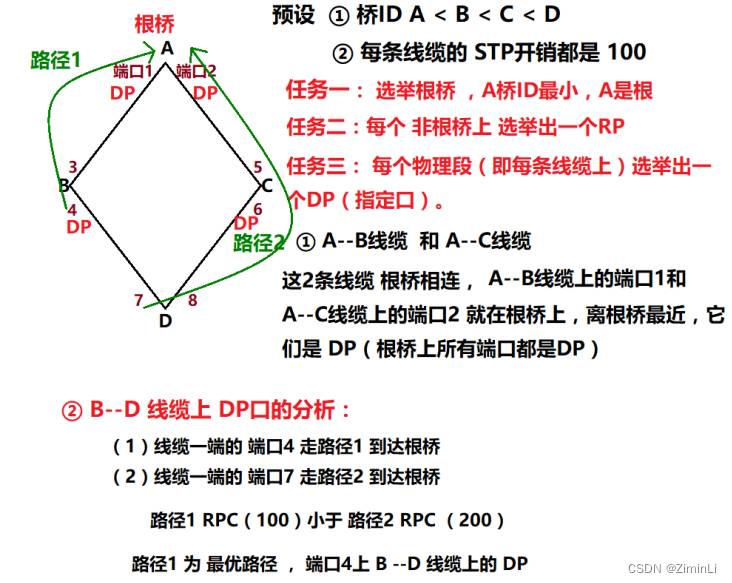 根桥
路径1
A
端口1
DP
端口2
DP
3
B
4
DP
5
C
6
DP
路径2
7
D
8

预设 ① 桥ID A < B < C < D

② 每条线缆的 STP开销都是 100

任务一： 选举根桥 ，A桥ID最小，A是根

任务二：每个 非根桥上 选举出一个RP

任务三： 每个物理段（即每条线缆上）选举出一个DP（指定口）。

① A--B线缆 和 A--C线缆

这2条线缆 根桥相连， A--B线缆上的端口1和 A--C线缆上的端口2 就在根桥上，离根桥最近，它们是 DP（根桥上所有端口都是DP）

② B--D 线缆上 DP口的分析：

（1）线缆一端的 端口4 走路径1 到达根桥

（2）线缆一端的 端口7 走路径2 到达根桥

路径1 RPC（100）小于 路径2 RPC （200）

路径1 为 最优路径 ， 端口4上 B --D 线缆上的 DP

CSDN @ZiminLi